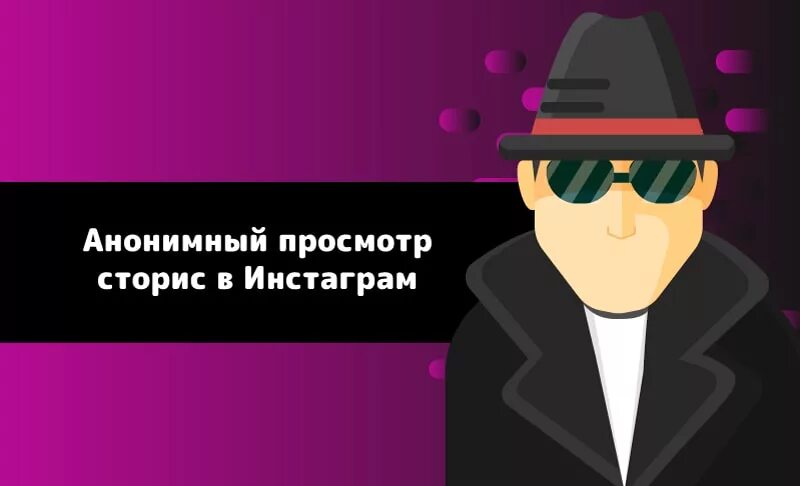 Анонимный просмотр сторис в Инстаграм